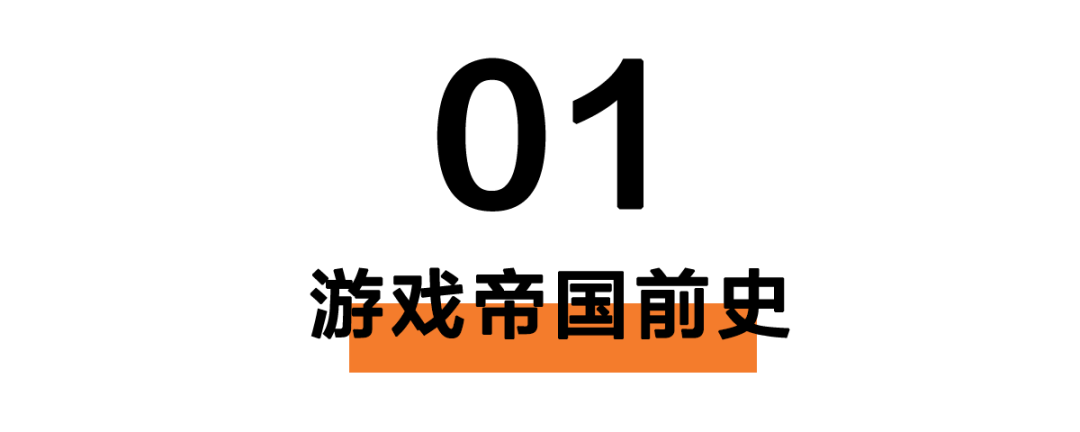 01

游戏帝国前史